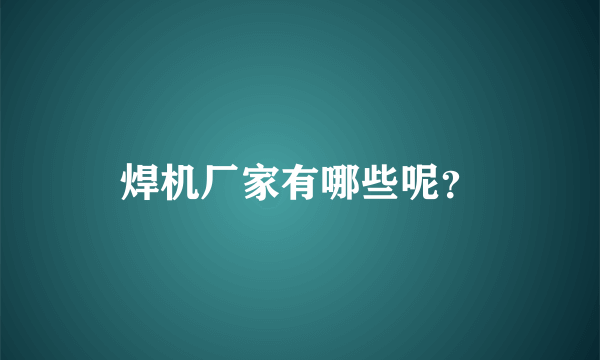 焊机厂家有哪些呢？